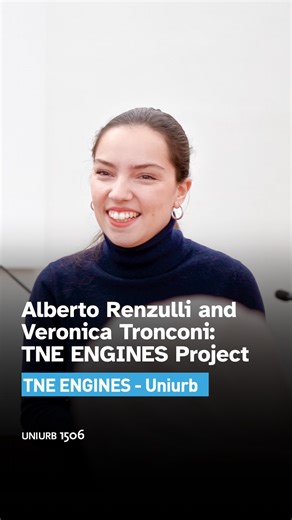 Alberto Renzulli and Veronica Tronconi: TNE ENGINES Project

TNE ENGINES - Uniurb

UNIURB 1506